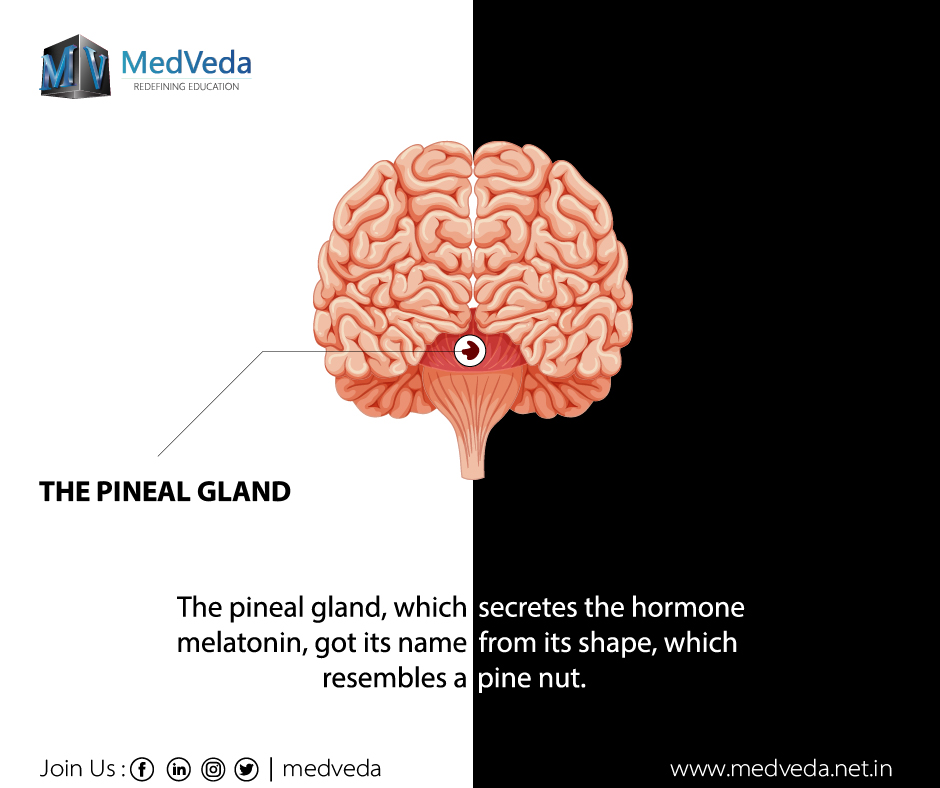 MV MedVeda
REDEFINING EDUCATION

THE PINEAL GLAND

The pineal gland, which secretes the hormone melatonin, got its name from its shape, which resembles a pine nut.

Join Us : | medveda

www.medveda.net.in